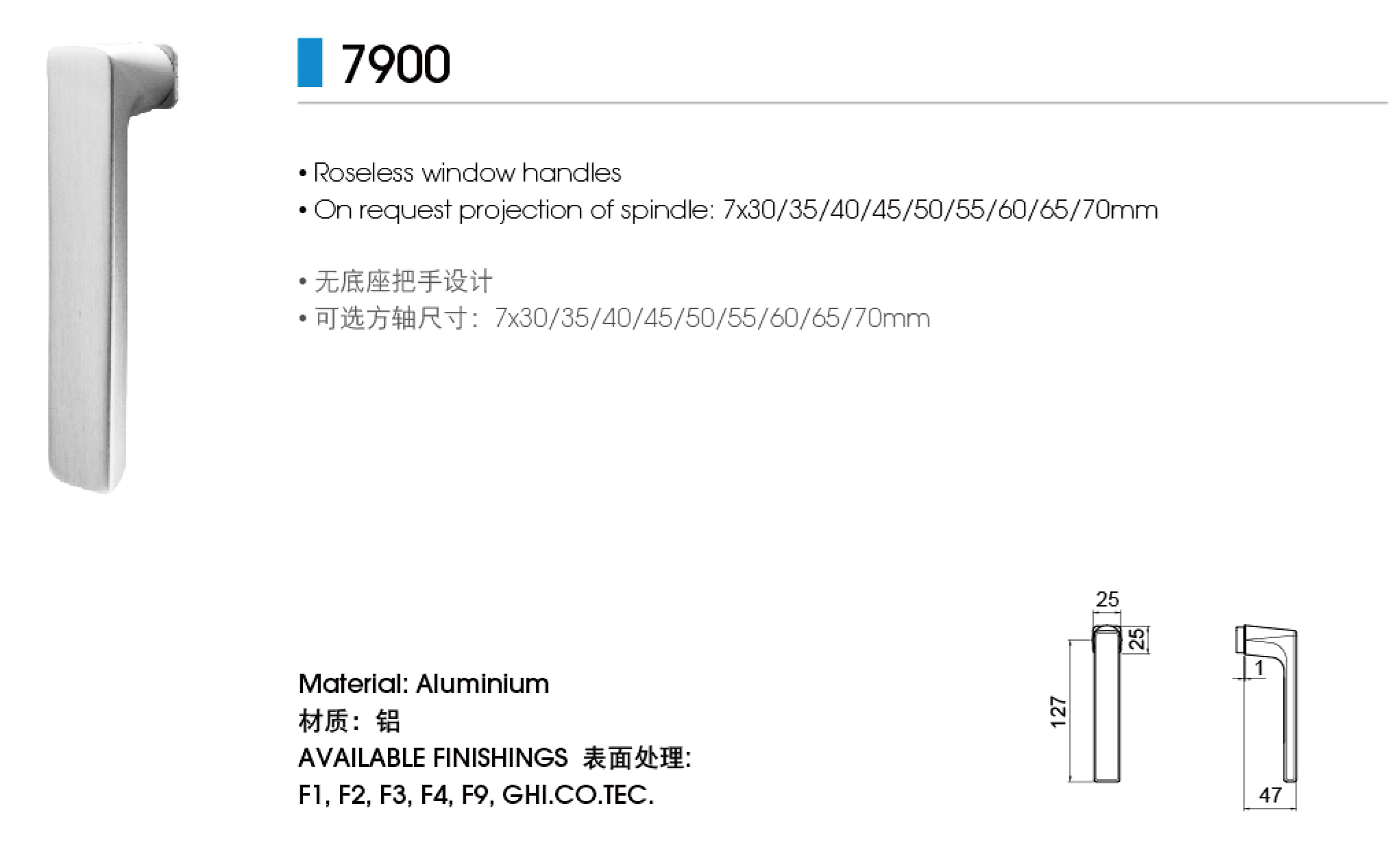 7900

• Roseless window handles
• On request projection of spindle: 7x30/35/40/45/50/55/60/65/70mm

• 无底座把手设计
• 可选方轴尺寸：7x30/35/40/45/50/55/60/65/70mm

Material: Aluminium
材质：铝
AVAILABLE FINISHINGS 表面处理:
F1, F2, F3, F4, F9, GHI.CO.TEC.

25
25
127
1
47